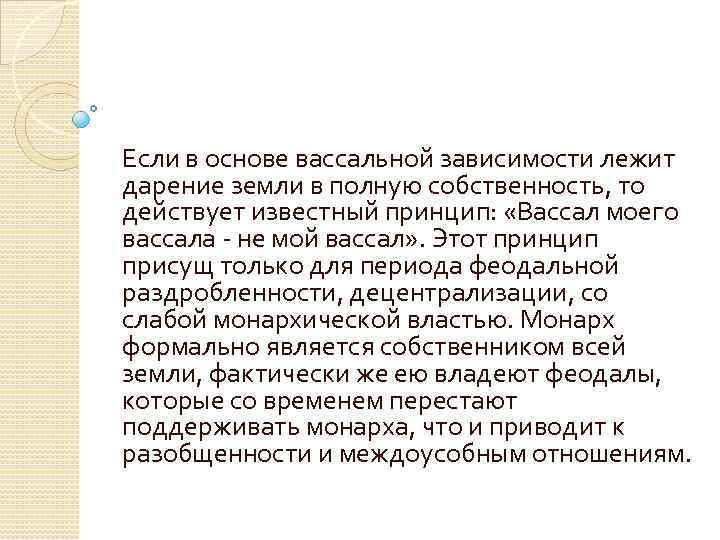 Если в основе вассальной зависимости лежит дарение земли в полную собственность, то действует известный принцип: «Вассал моего вассала - не мой вассал». Этот принцип присущ только для периода феодальной раздробленности, децентрализации, со слабой монархической властью. Монарх формально является собственником всей земли, фактически же ею владеют феодалы, которые со временем перестают поддерживать монарха, что и приводит к разобщенности и междоусобным отношениям.